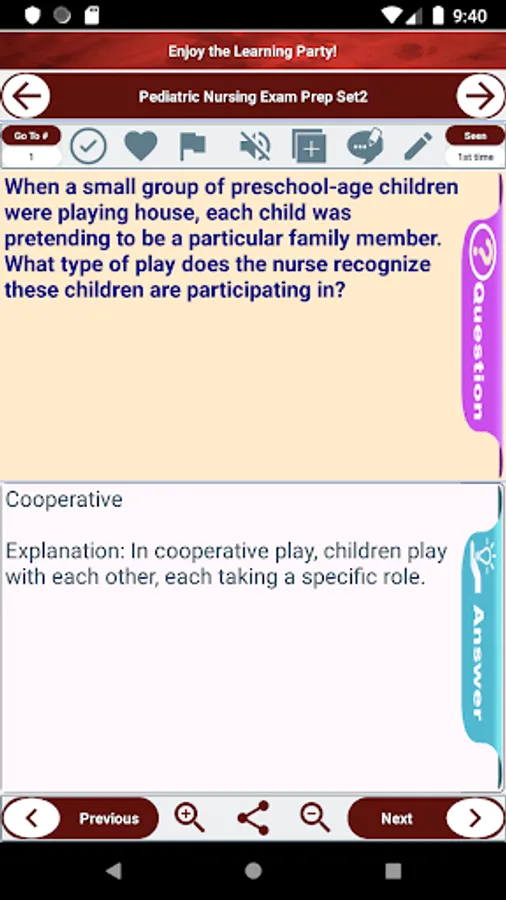 9:40

Enjoy the Learning Party!

Pediatric Nursing Exam Prep Set2

Go To #
1

Seen
1st time

When a small group of preschool-age children were playing house, each child was pretending to be a particular family member. What type of play does the nurse recognize these children are participating in?

Question

Cooperative

Explanation: In cooperative play, children play with each other, each taking a specific role.

Answer

Previous

Next